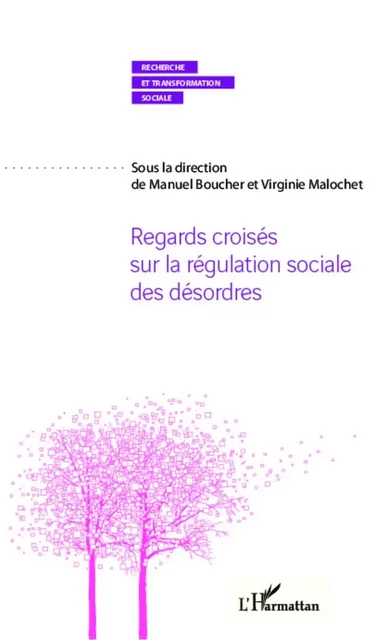 RECHERCHE
ET TRANSFORMATION
SOCIALE

Sous la direction
de Manuel Boucher et Virginie Malochet

Regards croisés
sur la régulation sociale
des désordres

L'Harmattan